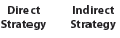 Direct Strategy

Indirect Strategy